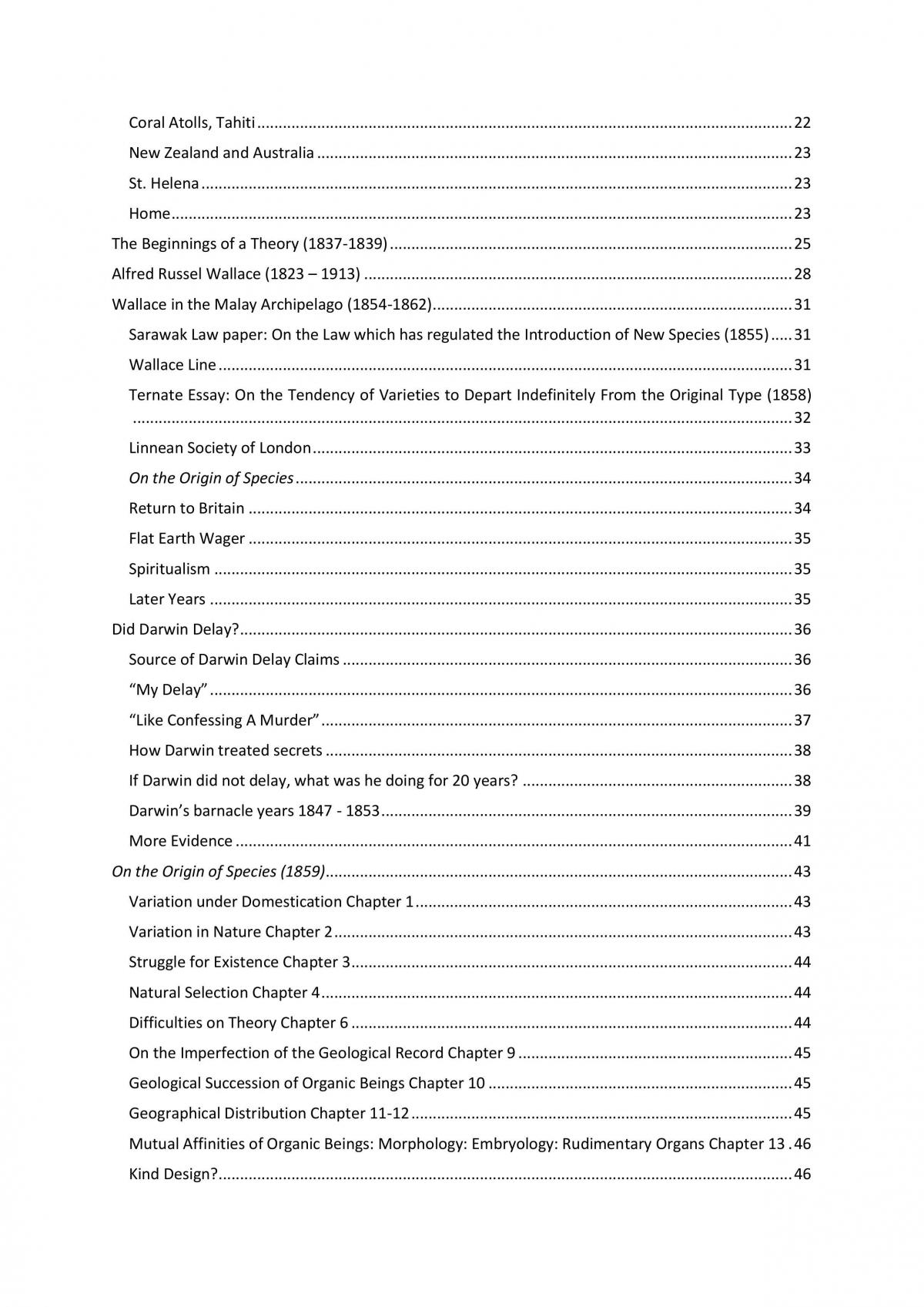 Coral Atolls, Tahiti 22

New Zealand and Australia 23

St. Helena 23

Home 23

The Beginnings of a Theory (1837-1839) 25

Alfred Russel Wallace (1823 – 1913) 28

Wallace in the Malay Archipelago (1854-1862) 31

Sarawak Law paper: On the Law which has regulated the Introduction of New Species (1855) 31

Wallace Line 31

Ternate Essay: On the Tendency of Varieties to Depart Indefinitely From the Original Type (1858) 32

Linnean Society of London 33

On the Origin of Species 34

Return to Britain 34

Flat Earth Wager 35

Spiritualism 35

Later Years 35

Did Darwin Delay? 36

Source of Darwin Delay Claims 36

"My Delay" 36

"Like Confessing A Murder" 37

How Darwin treated secrets 38

If Darwin did not delay, what was he doing for 20 years? 38

Darwin's barnacle years 1847 - 1853 39

More Evidence 41

On the Origin of Species (1859) 43

Variation under Domestication Chapter 1 43

Variation in Nature Chapter 2 43

Struggle for Existence Chapter 3 44

Natural Selection Chapter 4 44

Difficulties on Theory Chapter 6 44

On the Imperfection of the Geological Record Chapter 9 45

Geological Succession of Organic Beings Chapter 10 45

Geographical Distribution Chapter 11-12 45

Mutual Affinities of Organic Beings: Morphology: Embryology: Rudimentary Organs Chapter 13 46

Kind Design? 46